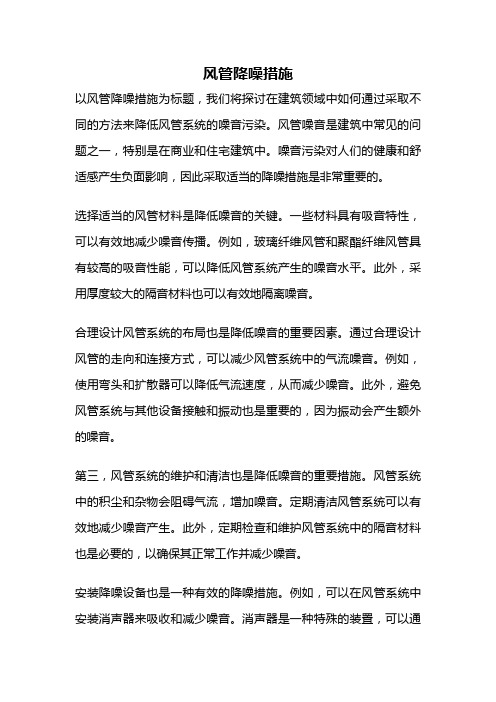 风管降噪措施

以风管降噪措施为标题，我们将探讨在建筑领域中如何通过采取不同的方法来降低风管系统的噪音污染。风管噪音是建筑中常见的问题之一，特别是在商业和住宅建筑中。噪音污染对人们的健康和舒适感产生负面影响，因此采取适当的降噪措施是非常重要的。

选择适当的风管材料是降低噪音的关键。一些材料具有吸音特性，可以有效地减少噪音传播。例如，玻璃纤维风管和聚酯纤维风管具有较高的吸音性能，可以降低风管系统产生的噪音水平。此外，采用厚度较大的隔音材料也可以有效地隔离噪音。

合理设计风管系统的布局也是降低噪音的重要因素。通过合理设计风管的走向和连接方式，可以减少风管系统中的气流噪音。例如，使用弯头和扩散器可以降低气流速度，从而减少噪音。此外，避免风管系统与其他设备接触和振动也是重要的，因为振动会产生额外的噪音。

第三，风管系统的维护和清洁也是降低噪音的重要措施。风管系统中的积尘和杂物会阻碍气流，增加噪音。定期清洁风管系统可以有效地减少噪音产生。此外，定期检查和维护风管系统中的隔音材料也是必要的，以确保其正常工作并减少噪音。

安装降噪设备也是一种有效的降噪措施。例如，可以在风管系统中安装消声器来吸收和减少噪音。消声器是一种特殊的装置，可以通